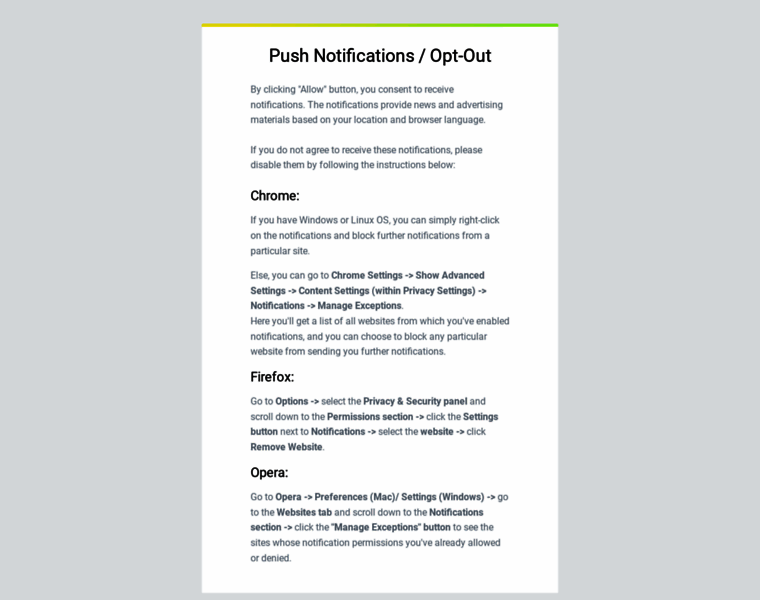 Push Notifications / Opt-Out

By clicking "Allow" button, you consent to receive notifications. The notifications provide news and advertising materials based on your location and browser language.

If you do not agree to receive these notifications, please disable them by following the instructions below:

Chrome:

If you have Windows or Linux OS, you can simply right-click on the notifications and block further notifications from a particular site.

Else, you can go to Chrome Settings -> Show Advanced Settings -> Content Settings (within Privacy Settings) -> Notifications -> Manage Exceptions.
Here you'll get a list of all websites from which you've enabled notifications, and you can choose to block any particular website from sending you further notifications.

Firefox:

Go to Options -> select the Privacy & Security panel and scroll down to the Permissions section -> click the Settings button next to Notifications -> select the website -> click Remove Website.

Opera:

Go to Opera -> Preferences (Mac)/ Settings (Windows) -> go to the Websites tab and scroll down to the Notifications section -> click the "Manage Exceptions" button to see the sites whose notification permissions you've already allowed or denied.